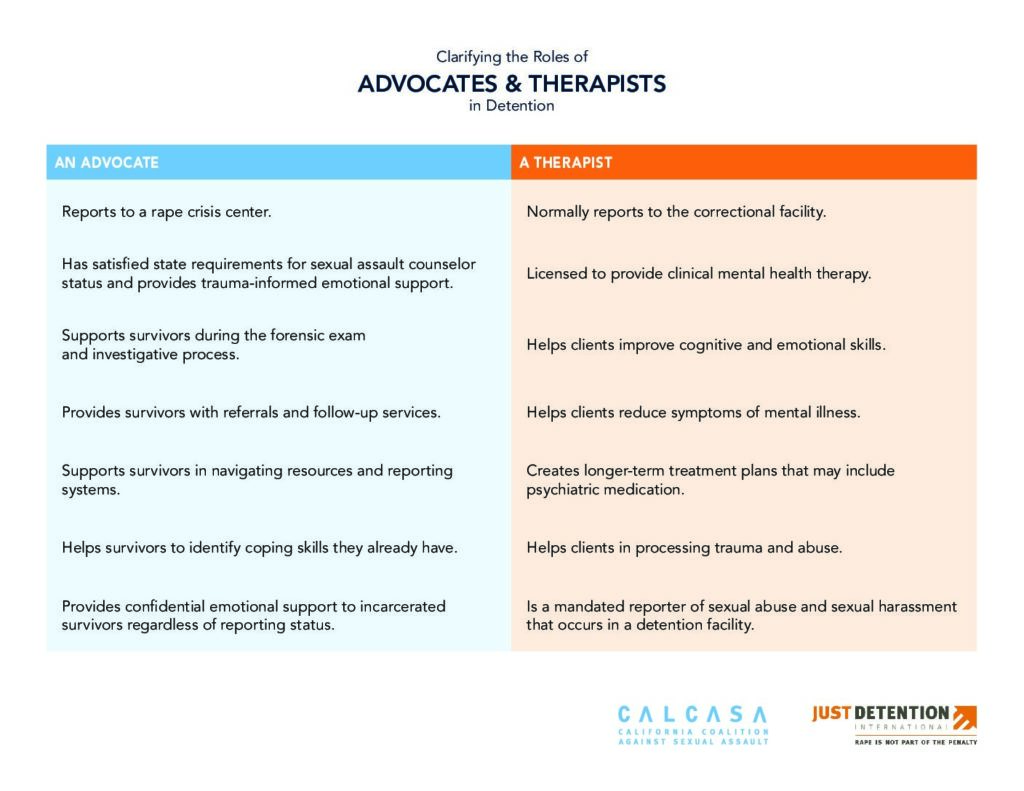 Clarifying the Roles of
ADVOCATES & THERAPISTS
in Detention

| AN ADVOCATE | A THERAPIST |
|---|---|
| Reports to a rape crisis center. | Normally reports to the correctional facility. |
| Has satisfied state requirements for sexual assault counselor status and provides trauma-informed emotional support. | Licensed to provide clinical mental health therapy. |
| Supports survivors during the forensic exam and investigative process. | Helps clients improve cognitive and emotional skills. |
| Provides survivors with referrals and follow-up services. | Helps clients reduce symptoms of mental illness. |
| Supports survivors in navigating resources and reporting systems. | Creates longer-term treatment plans that may include psychiatric medication. |
| Helps survivors to identify coping skills they already have. | Helps clients in processing trauma and abuse. |
| Provides confidential emotional support to incarcerated survivors regardless of reporting status. | Is a mandated reporter of sexual abuse and sexual harassment that occurs in a detention facility. |

CALCASA
CALIFORNIA COALITION AGAINST SEXUAL ASSAULT

JUST DETENTION
INTERNATIONAL
RAPE IS NOT PART OF THE PENALTY